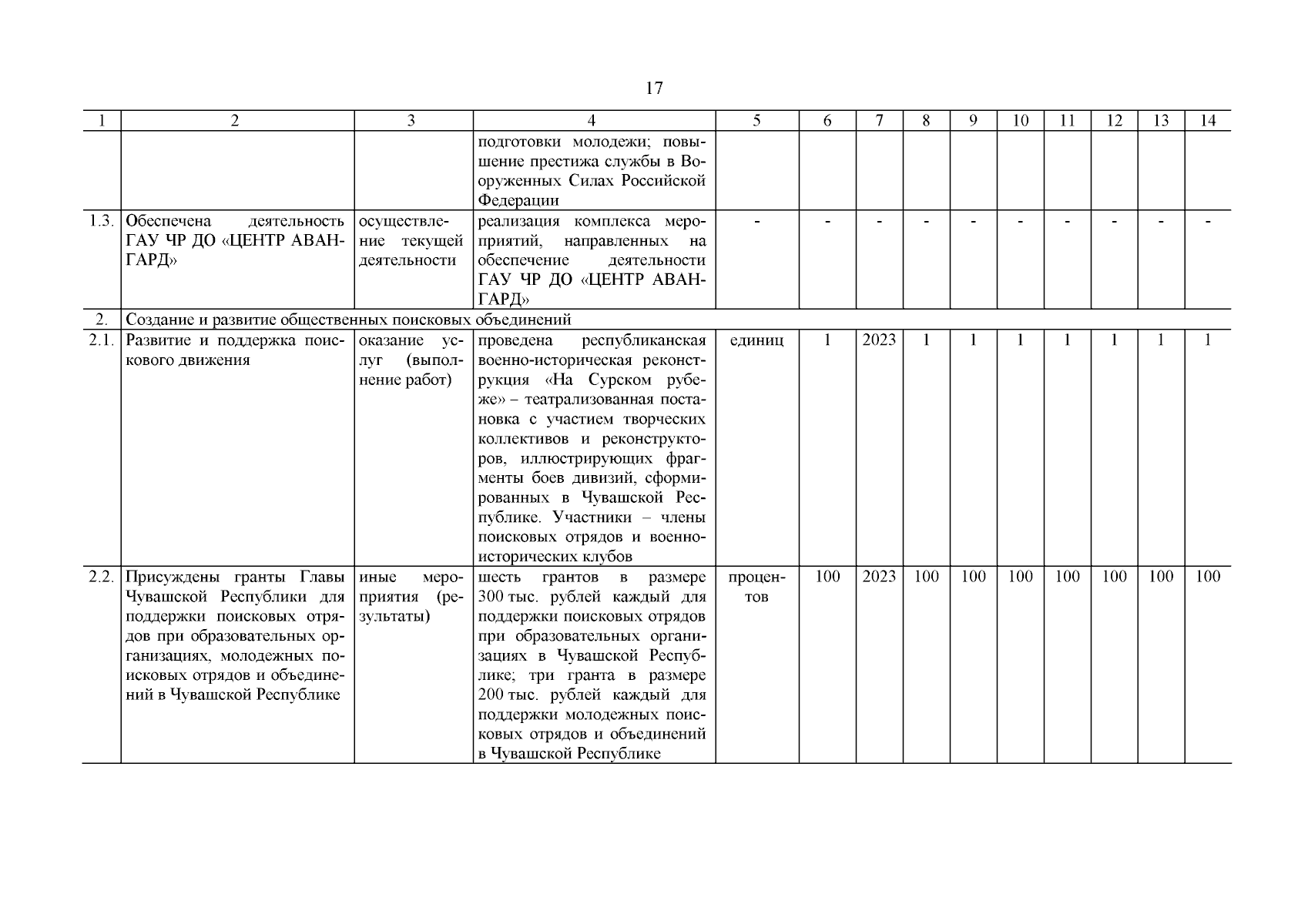 17

| 1 | 2 | 3 | 4 | 5 | 6 | 7 | 8 | 9 | 10 | 11 | 12 | 13 | 14 |
|---|---|---|---|---|---|---|---|---|---|---|---|---|---|
| | | | подготовки молодежи; повышение престижа службы в Вооруженных Силах Российской Федерации | | | | | | | | | | |
| 1.3. | Обеспечена деятельность ГАУ ЧР ДО «ЦЕНТР АВАНГАРД» | осуществление текущей деятельности | реализация комплекса мероприятий, направленных на обеспечение деятельности ГАУ ЧР ДО «ЦЕНТР АВАНГАРД» | - | - | - | - | - | - | - | - | - | - |
| 2. | Создание и развитие общественных поисковых объединений | | | | | | | | | | | | |
| 2.1. | Развитие и поддержка поискового движения | оказание услуг (выполнение работ) | проведена республиканская военно-историческая реконструкция «На Сурском рубеже» – театрализованная постановка с участием творческих коллективов и реконструкторов, иллюстрирующих фрагменты боев дивизий, сформированных в Чувашской Республике. Участники – члены поисковых отрядов и военно-исторических клубов | единиц | 1 | 2023 | 1 | 1 | 1 | 1 | 1 | 1 | 1 |
| 2.2. | Присуждены гранты Главы Чувашской Республики для поддержки поисковых отрядов при образовательных организациях, молодежных поисковых отрядов и объединений в Чувашской Республике | иные мероприятия (результаты) | шесть грантов в размере 300 тыс. рублей каждый для поддержки поисковых отрядов при образовательных организациях в Чувашской Республике; три гранта в размере 200 тыс. рублей каждый для поддержки молодежных поисковых отрядов и объединений в Чувашской Республике | процентов | 100 | 2023 | 100 | 100 | 100 | 100 | 100 | 100 | 100 |